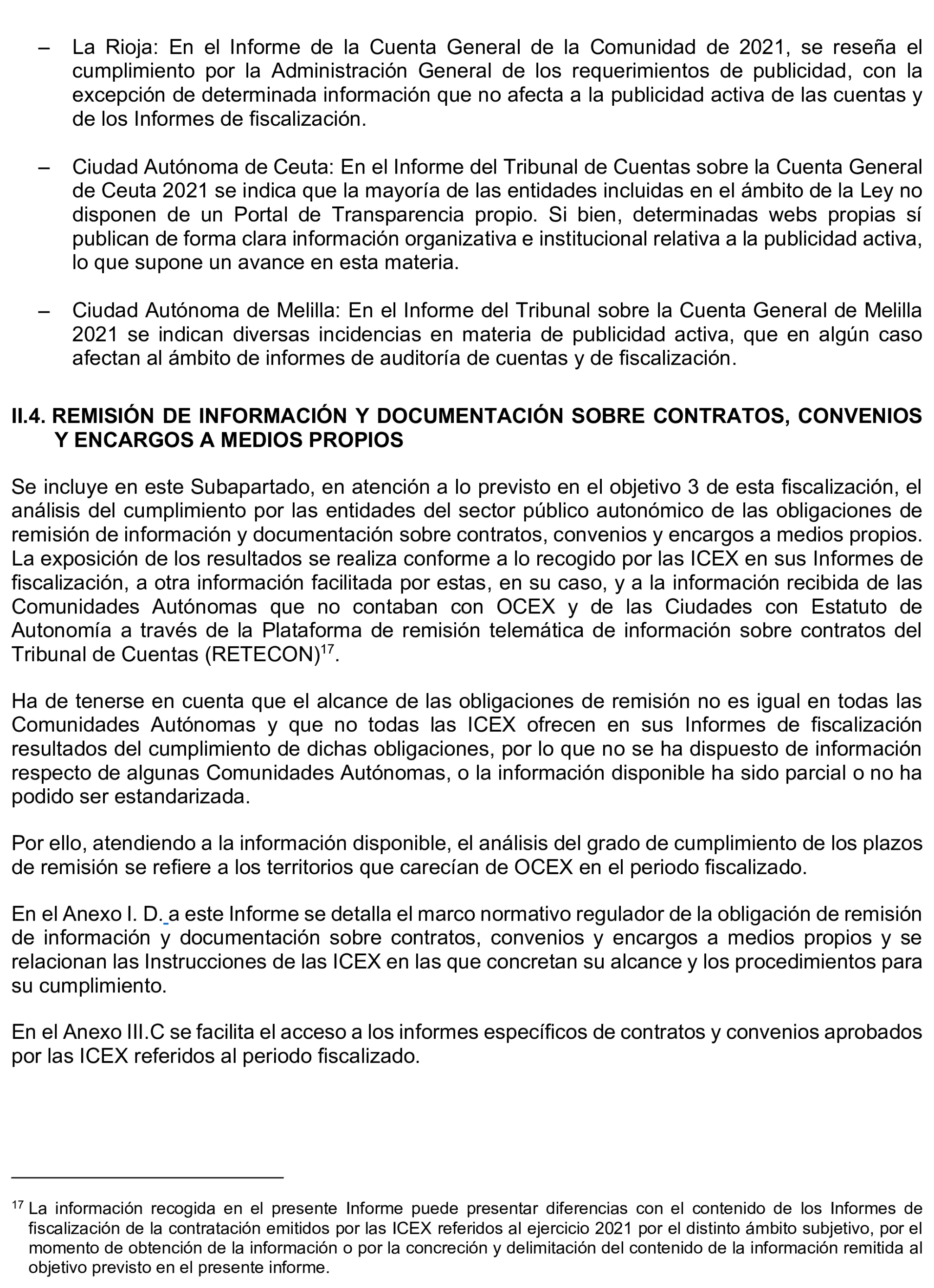 – La Rioja: En el Informe de la Cuenta General de la Comunidad de 2021, se reseña el cumplimiento por la Administración General de los requerimientos de publicidad, con la excepción de determinada información que no afecta a la publicidad activa de las cuentas y de los Informes de fiscalización.

– Ciudad Autónoma de Ceuta: En el Informe del Tribunal de Cuentas sobre la Cuenta General de Ceuta 2021 se indica que la mayoría de las entidades incluidas en el ámbito de la Ley no disponen de un Portal de Transparencia propio. Si bien, determinadas webs propias sí publican de forma clara información organizativa e institucional relativa a la publicidad activa, lo que supone un avance en esta materia.

– Ciudad Autónoma de Melilla: En el Informe del Tribunal sobre la Cuenta General de Melilla 2021 se indican diversas incidencias en materia de publicidad activa, que en algún caso afectan al ámbito de informes de auditoría de cuentas y de fiscalización.

II.4. REMISIÓN DE INFORMACIÓN Y DOCUMENTACIÓN SOBRE CONTRATOS, CONVENIOS Y ENCARGOS A MEDIOS PROPIOS

Se incluye en este Subapartado, en atención a lo previsto en el objetivo 3 de esta fiscalización, el análisis del cumplimiento por las entidades del sector público autonómico de las obligaciones de remisión de información y documentación sobre contratos, convenios y encargos a medios propios. La exposición de los resultados se realiza conforme a lo recogido por las ICEX en sus Informes de fiscalización, a otra información facilitada por estas, en su caso, y a la información recibida de las Comunidades Autónomas que no contaban con OCEX y de las Ciudades con Estatuto de Autonomía a través de la Plataforma de remisión telemática de información sobre contratos del Tribunal de Cuentas (RETECON)$^{17}$.

Ha de tenerse en cuenta que el alcance de las obligaciones de remisión no es igual en todas las Comunidades Autónomas y que no todas las ICEX ofrecen en sus Informes de fiscalización resultados del cumplimiento de dichas obligaciones, por lo que no se ha dispuesto de información respecto de algunas Comunidades Autónomas, o la información disponible ha sido parcial o no ha podido ser estandarizada.

Por ello, atendiendo a la información disponible, el análisis del grado de cumplimiento de los plazos de remisión se refiere a los territorios que carecían de OCEX en el periodo fiscalizado.

En el Anexo I. D. a este Informe se detalla el marco normativo regulador de la obligación de remisión de información y documentación sobre contratos, convenios y encargos a medios propios y se relacionan las Instrucciones de las ICEX en las que concretan su alcance y los procedimientos para su cumplimiento.

En el Anexo III.C se facilita el acceso a los informes específicos de contratos y convenios aprobados por las ICEX referidos al periodo fiscalizado.

$^{17}$ La información recogida en el presente Informe puede presentar diferencias con el contenido de los Informes de fiscalización de la contratación emitidos por las ICEX referidos al ejercicio 2021 por el distinto ámbito subjetivo, por el momento de obtención de la información o por la concreción y delimitación del contenido de la información remitida al objetivo previsto en el presente informe.